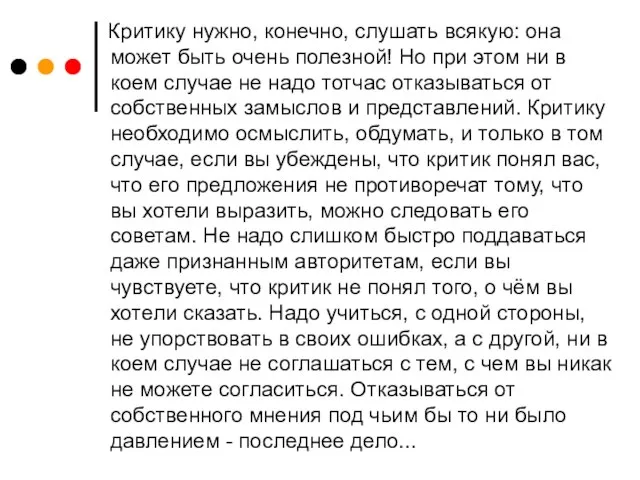 Критику нужно, конечно, слушать всякую: она может быть очень полезной! Но при этом ни в коем случае не надо тотчас отказываться от собственных замыслов и представлений. Критику необходимо осмыслить, обдумать, и только в том случае, если вы убеждены, что критик понял вас, что его предложения не противоречат тому, что вы хотели выразить, можно следовать его советам. Не надо слишком быстро поддаваться даже признанным авторитетам, если вы чувствуете, что критик не понял того, о чём вы хотели сказать. Надо учиться, с одной стороны, не упорствовать в своих ошибках, а с другой, ни в коем случае не соглашаться с тем, с чем вы никак не можете согласиться. Отказываться от собственного мнения под чьим бы то ни было давлением - последнее дело...